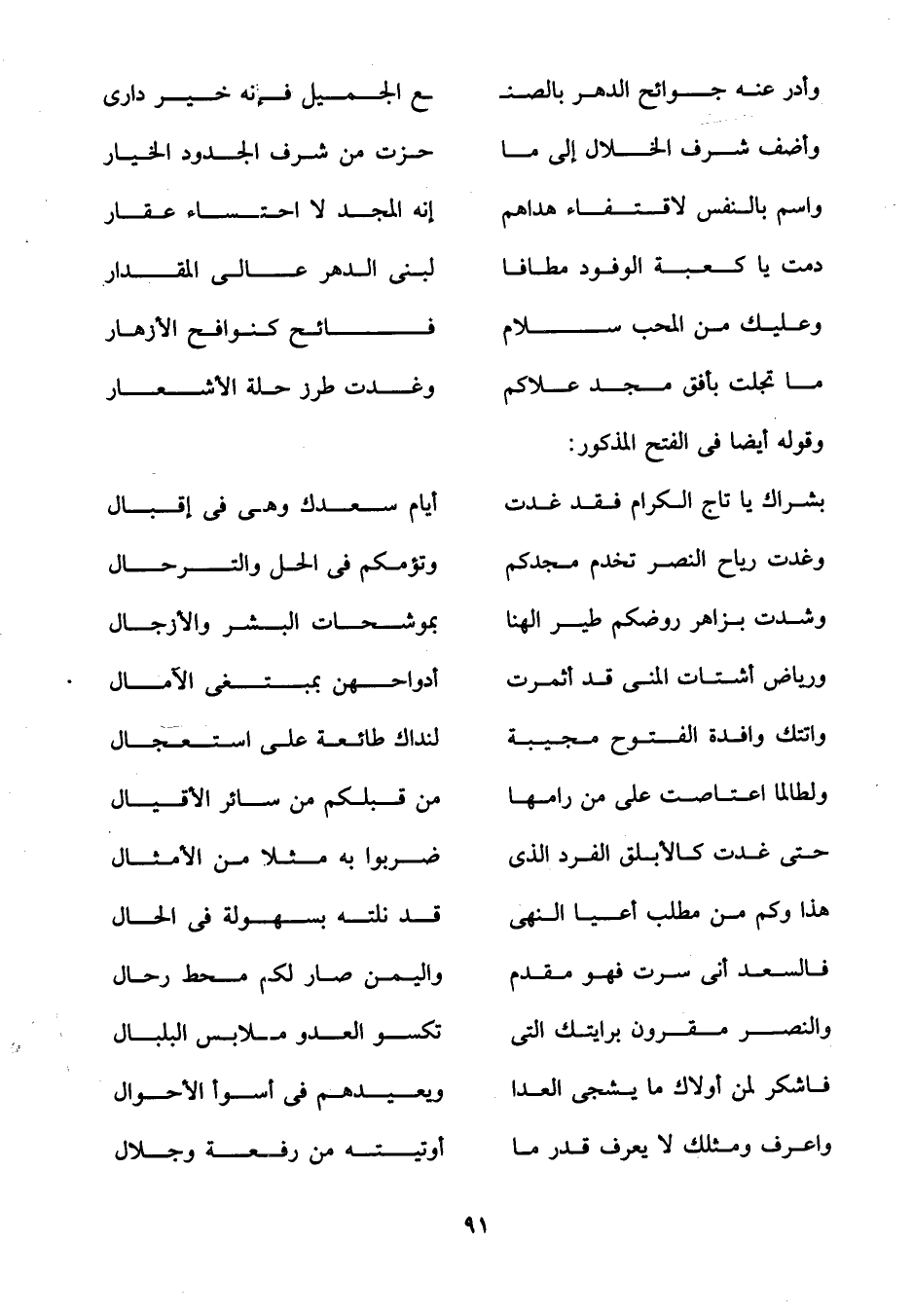 وأدر عنه جوائح الدهر بالصنـ ـع الجميل فإنه خير دارى

وأضف شرف الخلال إلى ما حزت من شرف الجدود الخيار

واسم بالنفس لاقتفاء هداهم إنه المجد لا احتساء عقار

دمت يا كعبة الوفود مطافا لبنى الدهر عالى المقدار

وعليك من المحب سلام فائح كنوافح الأزهار

ما تجلت بأفق مجد علاكم وغدت طرز حلة الأشعار

وقوله أيضا فى الفتح المذكور:

بشراك يا تاج الكرام فقد غدت أيام سعدك وهى فى إقبال

وغدت رياح النصر تخدم مجدكم وتؤمكم فى الحل والترحال

وشدت بزاهر روضكم طير الهنا بموشحات البشر والأزجال

ورياض أشتات المنى قد أثمرت أدواحهن بمبتغى الآمال

واتتك وافدة الفتوح مجيبة لنداك طائعة على استعجال

ولطالما اعتاصت على من رامها من قبلكم من سائر الأقيال

حتى غدت كالأبلق الفرد الذى ضربوا به مثلا من الأمثال

هذا وكم من مطلب أعيا النهى قد نلته بسهولة فى الحال

فالسعد أنى سرت فهو مقدم واليمن صار لكم محط رحال

والنصر مقرون برايتك التى تكسو العدو ملابس البلبال

فاشكر لمن أولاك ما يشجى العدا ويعيدهم فى أسوأ الأحوال

واعرف ومثلك لا يعرف قدر ما أوتيته من رفعة وجلال

٩١